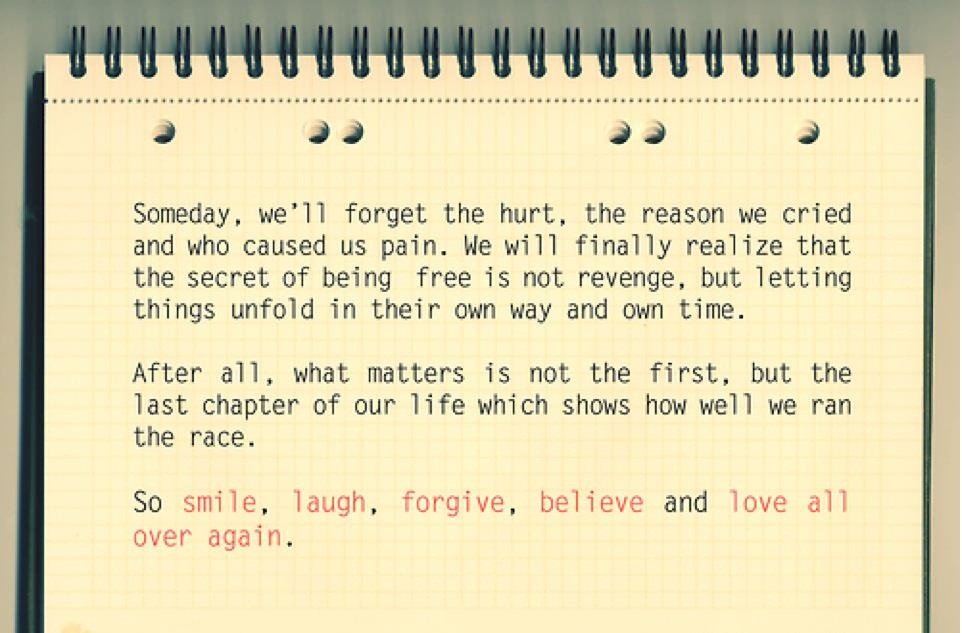 Someday, we'll forget the hurt, the reason we cried and who caused us pain. We will finally realize that the secret of being free is not revenge, but letting things unfold in their own way and own time.

After all, what matters is not the first, but the last chapter of our life which shows how well we ran the race.

So smile, laugh, forgive, believe and love all over again.